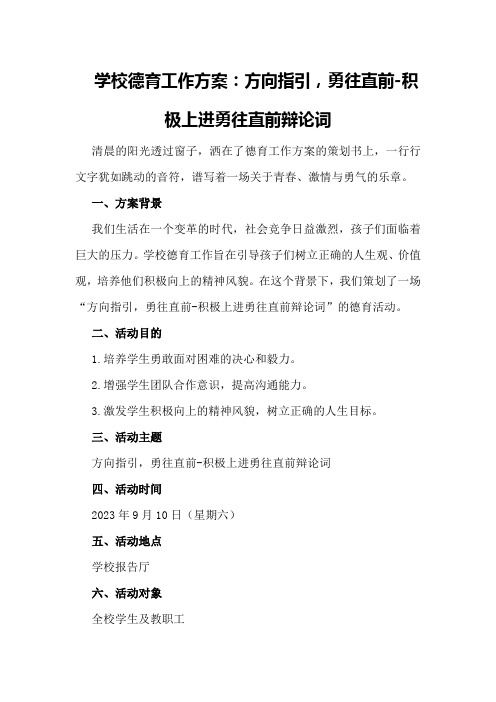 学校德育工作方案：方向指引，勇往直前-积极上进勇往直前辩论词

清晨的阳光透过窗子，洒在了德育工作方案的策划书上，一行行文字犹如跳动的音符，谱写着一场关于青春、激情与勇气的乐章。

一、方案背景

我们生活在一个变革的时代，社会竞争日益激烈，孩子们面临着巨大的压力。学校德育工作旨在引导孩子们树立正确的人生观、价值观，培养他们积极向上的精神风貌。在这个背景下，我们策划了一场“方向指引，勇往直前-积极上进勇往直前辩论词”的德育活动。

二、活动目的

1.培养学生勇敢面对困难的决心和毅力。

2.增强学生团队合作意识，提高沟通能力。

3.激发学生积极向上的精神风貌，树立正确的人生目标。

三、活动主题

方向指引，勇往直前-积极上进勇往直前辩论词

四、活动时间

2023年9月10日（星期六）

五、活动地点

学校报告厅

六、活动对象

全校学生及教职工